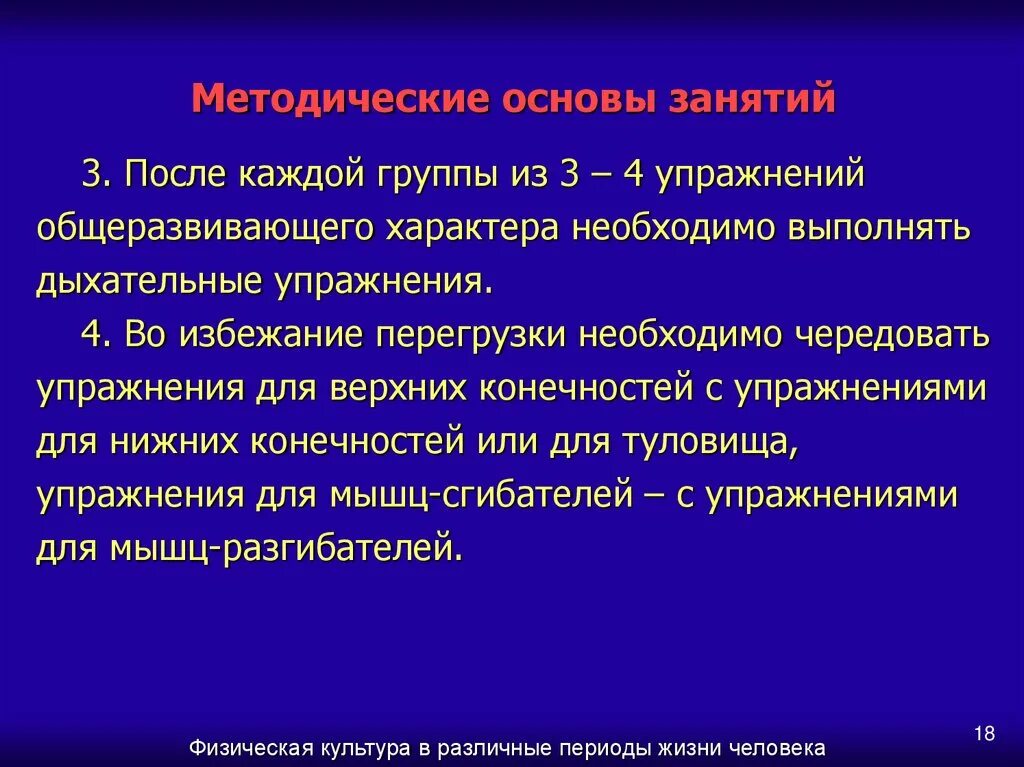 Методические основы занятий

3. После каждой группы из 3 – 4 упражнений общеразвивающего характера необходимо выполнять дыхательные упражнения.

4. Во избежание перегрузки необходимо чередовать упражнения для верхних конечностей с упражнениями для нижних конечностей или для туловища, упражнения для мышц-сгибателей – с упражнениями для мышц-разгибателей.

18

Физическая культура в различные периоды жизни человека